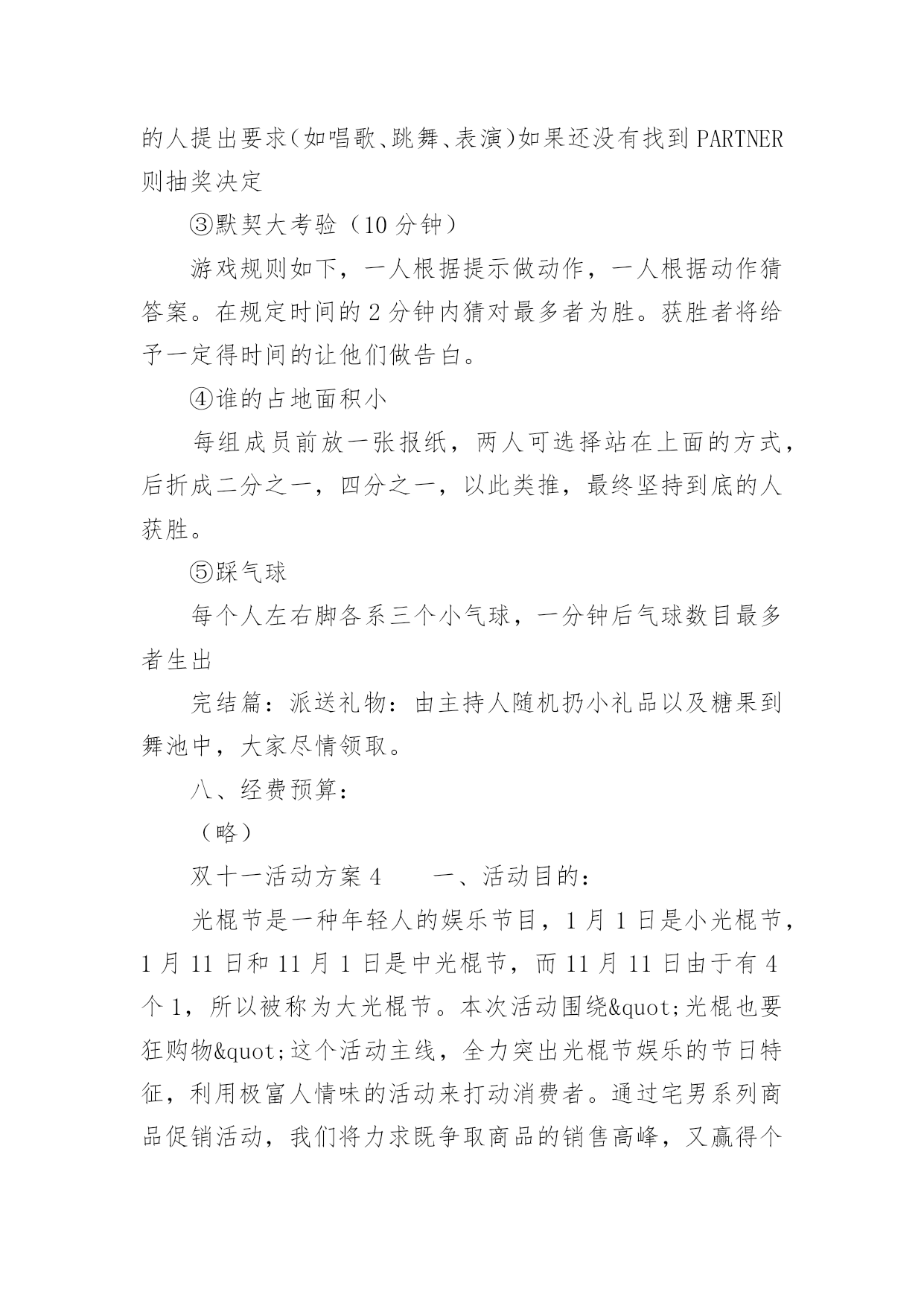 的人提出要求(如唱歌、跳舞、表演)如果还没有找到PARTNER则抽奖决定

③默契大考验（10分钟）

游戏规则如下，一人根据提示做动作，一人根据动作猜答案。在规定时间的2分钟内猜对最多者为胜。获胜者将给予一定得时间的让他们做告白。

④谁的占地面积小

每组成员前放一张报纸，两人可选择站在上面的方式，后折成二分之一，四分之一，以此类推，最终坚持到底的人获胜。

⑤踩气球

每个人左右脚各系三个小气球，一分钟后气球数目最多者生出

完结篇：派送礼物：由主持人随机扔小礼品以及糖果到舞池中，大家尽情领取。

八、经费预算：

（略）

双十一活动方案4　　一、活动目的：

光棍节是一种年轻人的娱乐节目，1月1日是小光棍节，1月11日和11月1日是中光棍节，而11月11日由于有4个1，所以被称为大光棍节。本次活动围绕&quot;光棍也要狂购物&quot;这个活动主线，全力突出光棍节娱乐的节日特征，利用极富人情味的活动来打动消费者。通过宅男系列商品促销活动，我们将力求既争取商品的销售高峰，又赢得个